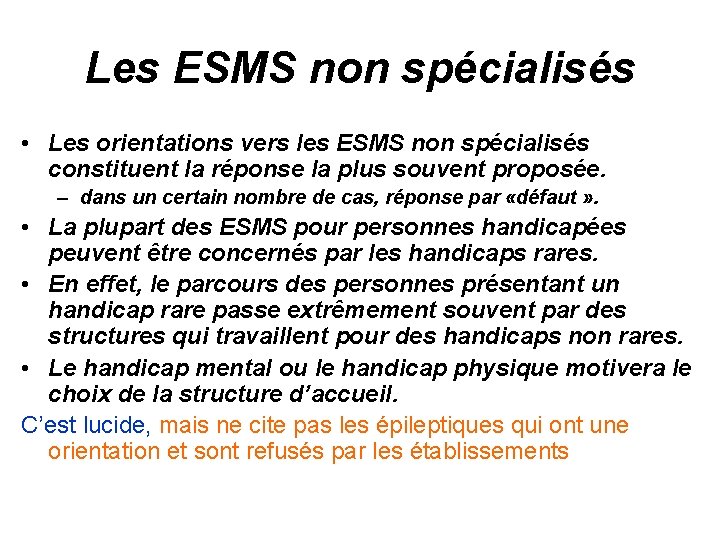 Les ESMS non spécialisés

• Les orientations vers les ESMS non spécialisés constituent la réponse la plus souvent proposée.
  – dans un certain nombre de cas, réponse par «défaut ».
• La plupart des ESMS pour personnes handicapées peuvent être concernés par les handicaps rares.
• En effet, le parcours des personnes présentant un handicap rare passe extrêmement souvent par des structures qui travaillent pour des handicaps non rares.
• Le handicap mental ou le handicap physique motivera le choix de la structure d'accueil.

C'est lucide, mais ne cite pas les épileptiques qui ont une orientation et sont refusés par les établissements